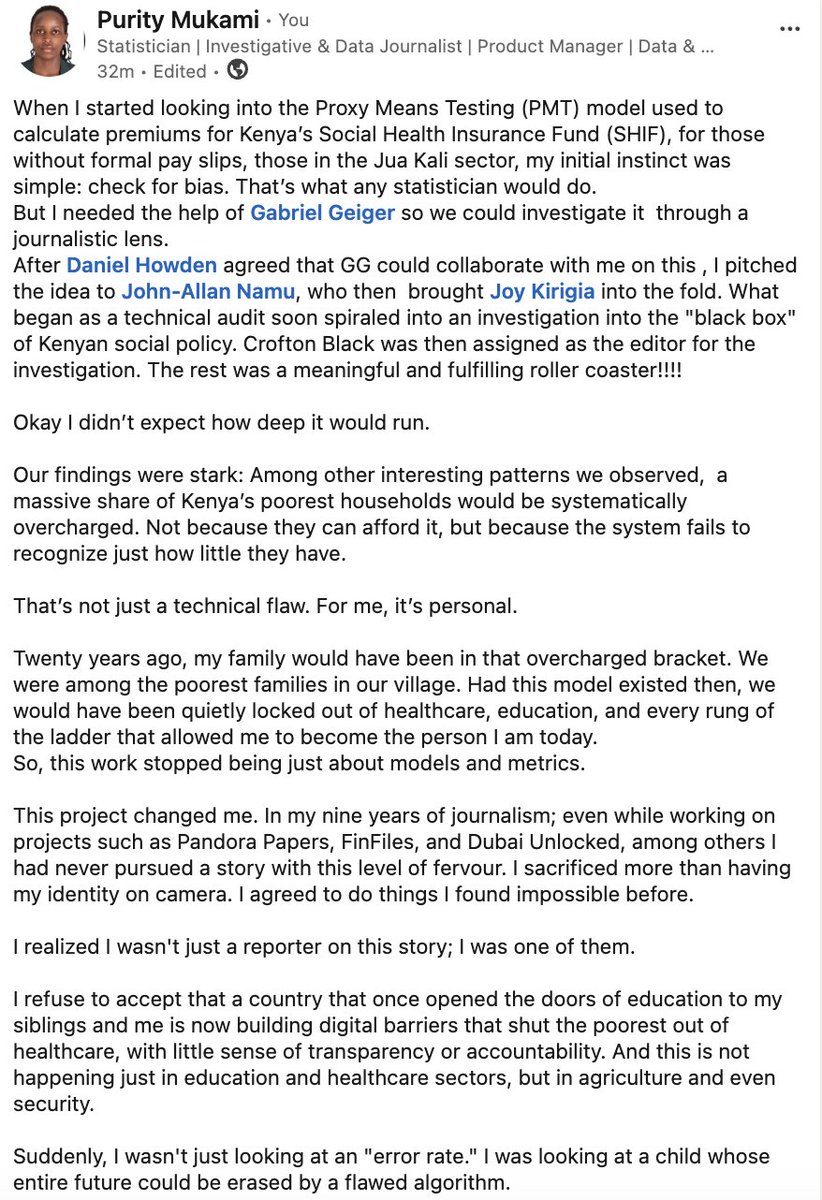 Purity Mukami • You
Statistician | Investigative & Data Journalist | Product Manager | Data & ...
32m • Edited •

When I started looking into the Proxy Means Testing (PMT) model used to calculate premiums for Kenya's Social Health Insurance Fund (SHIF), for those without formal pay slips, those in the Jua Kali sector, my initial instinct was simple: check for bias. That's what any statistician would do.
But I needed the help of Gabriel Geiger so we could investigate it through a journalistic lens.
After Daniel Howden agreed that GG could collaborate with me on this , I pitched the idea to John-Allan Namu, who then brought Joy Kirigia into the fold. What began as a technical audit soon spiraled into an investigation into the "black box" of Kenyan social policy. Crofton Black was then assigned as the editor for the investigation. The rest was a meaningful and fulfilling roller coaster!!!!

Okay I didn't expect how deep it would run.

Our findings were stark: Among other interesting patterns we observed, a massive share of Kenya's poorest households would be systematically overcharged. Not because they can afford it, but because the system fails to recognize just how little they have.

That's not just a technical flaw. For me, it's personal.

Twenty years ago, my family would have been in that overcharged bracket. We were among the poorest families in our village. Had this model existed then, we would have been quietly locked out of healthcare, education, and every rung of the ladder that allowed me to become the person I am today.
So, this work stopped being just about models and metrics.

This project changed me. In my nine years of journalism; even while working on projects such as Pandora Papers, FinFiles, and Dubai Unlocked, among others I had never pursued a story with this level of fervour. I sacrificed more than having my identity on camera. I agreed to do things I found impossible before.

I realized I wasn't just a reporter on this story; I was one of them.

I refuse to accept that a country that once opened the doors of education to my siblings and me is now building digital barriers that shut the poorest out of healthcare, with little sense of transparency or accountability. And this is not happening just in education and healthcare sectors, but in agriculture and even security.

Suddenly, I wasn't just looking at an "error rate." I was looking at a child whose entire future could be erased by a flawed algorithm.